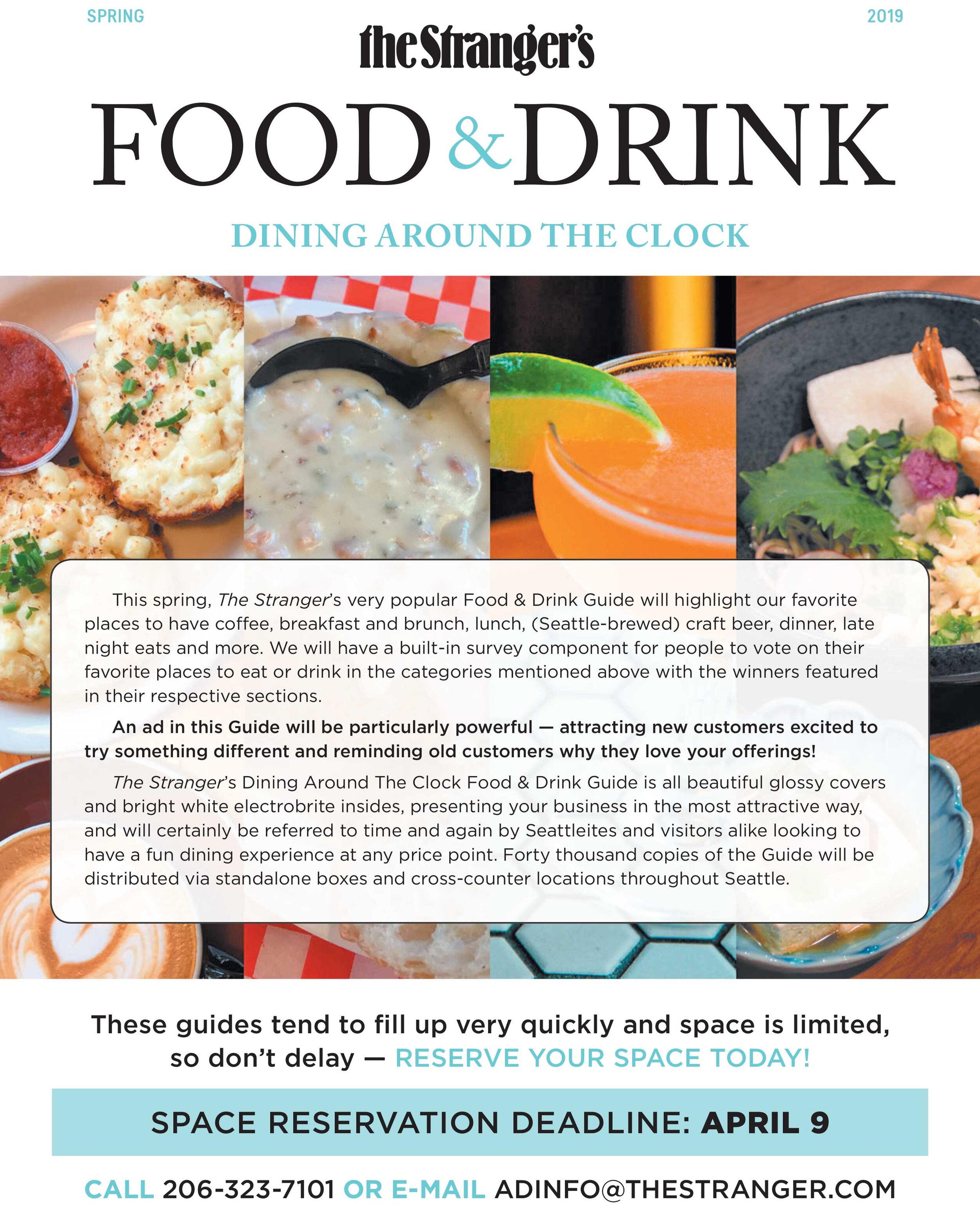 SPRING

2019

the Stranger's

FOOD & DRINK

DINING AROUND THE CLOCK

This spring, The Stranger's very popular Food & Drink Guide will highlight our favorite places to have coffee, breakfast and brunch, lunch, (Seattle-brewed) craft beer, dinner, late night eats and more. We will have a built-in survey component for people to vote on their favorite places to eat or drink in the categories mentioned above with the winners featured in their respective sections.

An ad in this Guide will be particularly powerful — attracting new customers excited to try something different and reminding old customers why they love your offerings!

The Stranger's Dining Around The Clock Food & Drink Guide is all beautiful glossy covers and bright white electrobrite insides, presenting your business in the most attractive way, and will certainly be referred to time and again by Seattleites and visitors alike looking to have a fun dining experience at any price point. Forty thousand copies of the Guide will be distributed via standalone boxes and cross-counter locations throughout Seattle.

These guides tend to fill up very quickly and space is limited, so don't delay — RESERVE YOUR SPACE TODAY!

SPACE RESERVATION DEADLINE: APRIL 9

CALL 206-323-7101 OR E-MAIL ADINFO@THESTRANGER.COM